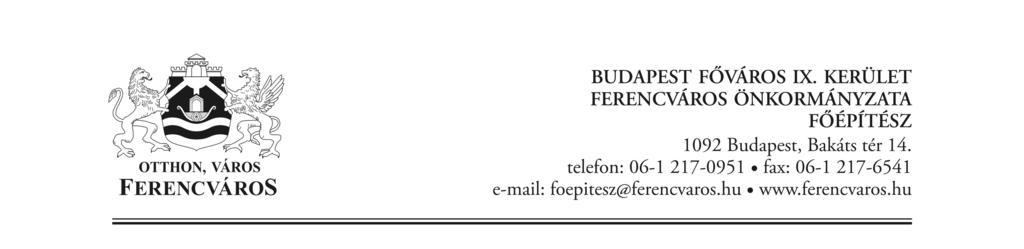 OTTHON, VÁROS
FERENCVÁROS

BUDAPEST FŐVÁROS IX. KERÜLET
FERENCVÁROS ÖNKORMÁNYZATA
FŐÉPÍTÉSZ
1092 Budapest, Bakáts tér 14.
telefon: 06-1 217-0951 • fax: 06-1 217-6541
e-mail: foepitesz@ferencvaros.hu • www.ferencvaros.hu